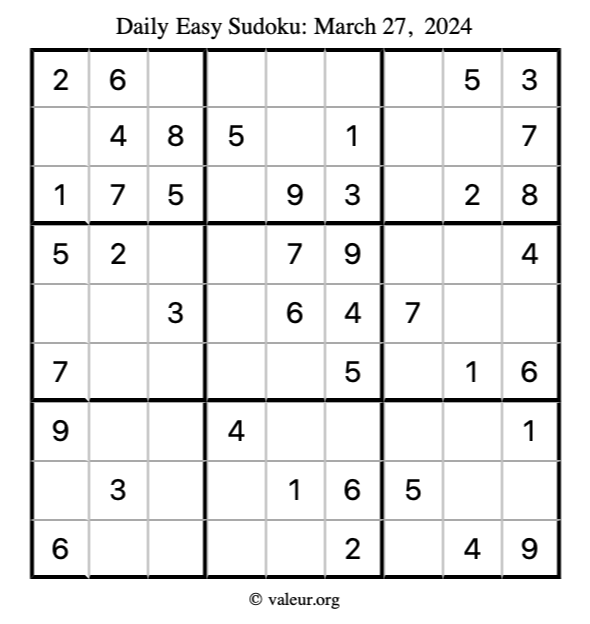 Daily Easy Sudoku: March 27, 2024

| | | | | | | | | |
|---|---|---|---|---|---|---|---|---|
| 2 | 6 | | | | | | 5 | 3 |
| | 4 | 8 | 5 | | 1 | | | 7 |
| 1 | 7 | 5 | | 9 | 3 | | 2 | 8 |
| 5 | 2 | | | 7 | 9 | | | 4 |
| | | 3 | | 6 | 4 | 7 | | |
| 7 | | | | | 5 | | 1 | 6 |
| 9 | | | 4 | | | | | 1 |
| | 3 | | | 1 | 6 | 5 | | |
| 6 | | | | | 2 | | 4 | 9 |

© valeur.org